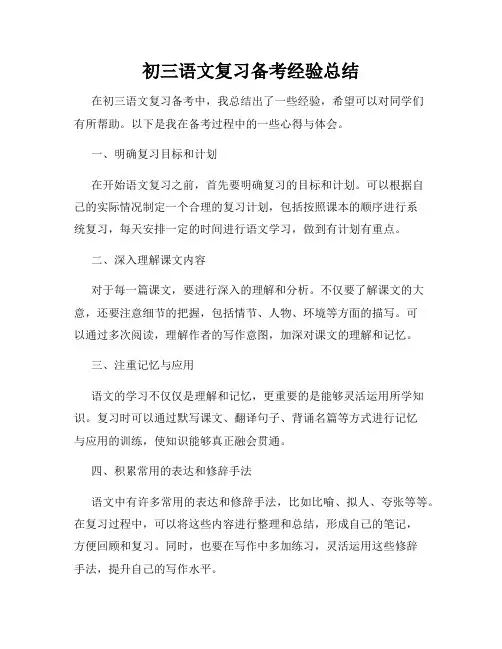 初三语文复习备考经验总结

在初三语文复习备考中，我总结出了一些经验，希望可以对同学们有所帮助。以下是我在备考过程中的一些心得与体会。

一、明确复习目标和计划

在开始语文复习之前，首先要明确复习的目标和计划。可以根据自己的实际情况制定一个合理的复习计划，包括按照课本的顺序进行系统复习，每天安排一定的时间进行语文学习，做到有计划有重点。

二、深入理解课文内容

对于每一篇课文，要进行深入的理解和分析。不仅要了解课文的大意，还要注意细节的把握，包括情节、人物、环境等方面的描写。可以通过多次阅读，理解作者的写作意图，加深对课文的理解和记忆。

三、注重记忆与应用

语文的学习不仅仅是理解和记忆，更重要的是能够灵活运用所学知识。复习时可以通过默写课文、翻译句子、背诵名篇等方式进行记忆与应用的训练，使知识能够真正融会贯通。

四、积累常用的表达和修辞手法

语文中有许多常用的表达和修辞手法，比如比喻、拟人、夸张等等。在复习过程中，可以将这些内容进行整理和总结，形成自己的笔记，方便回顾和复习。同时，也要在写作中多加练习，灵活运用这些修辞手法，提升自己的写作水平。